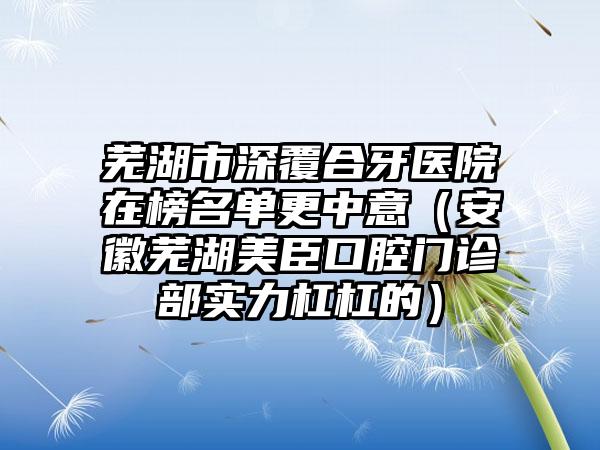 芜湖市深覆合牙医院在榜名单更中意（安徽芜湖美臣口腔门诊部实力杠杠的）